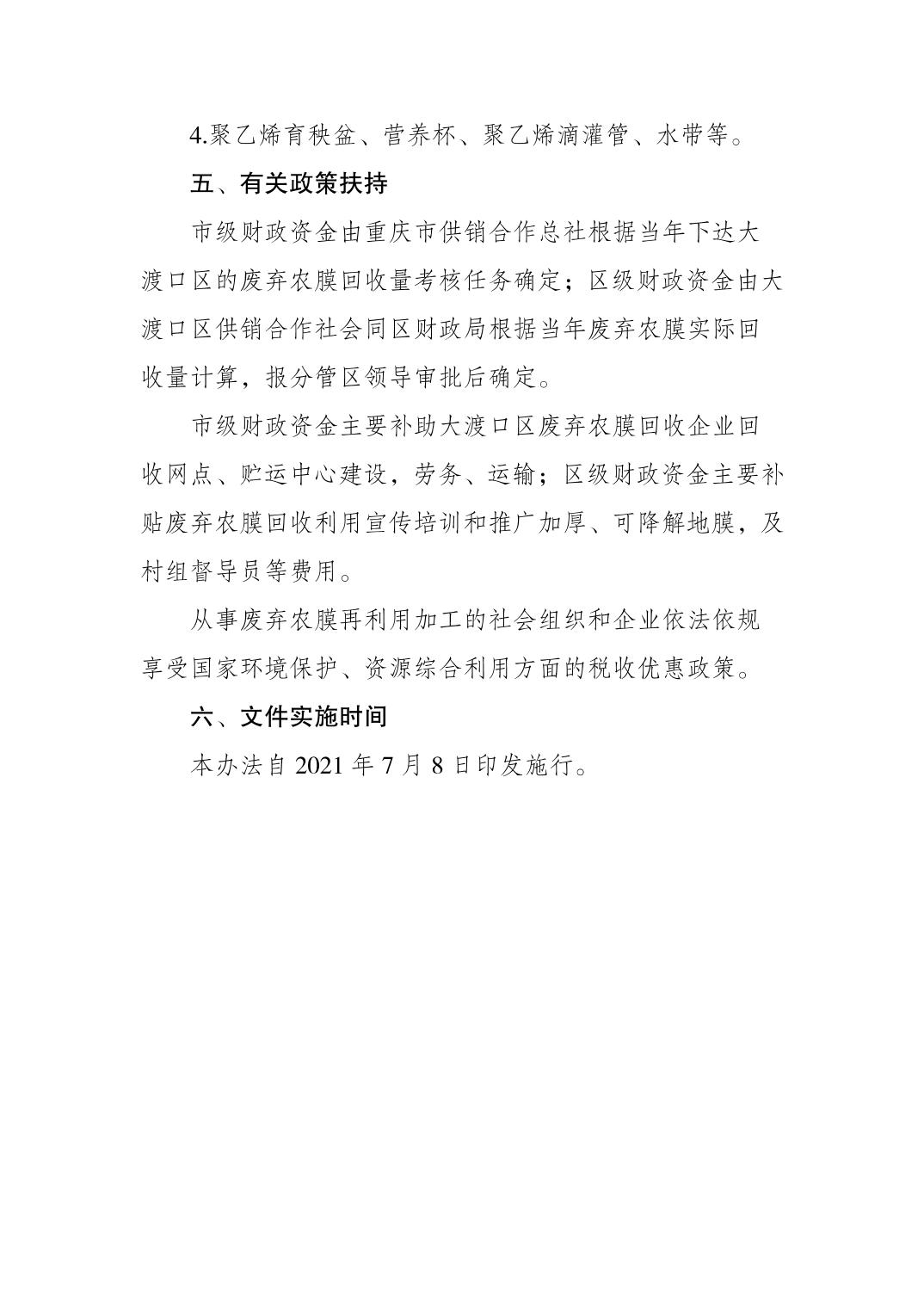 4.聚乙烯育秧盆、营养杯、聚乙烯滴灌管、水带等。

五、有关政策扶持

市级财政资金由重庆市供销合作总社根据当年下达大渡口区的废弃农膜回收量考核任务确定；区级财政资金由大渡口区供销合作社会同区财政局根据当年废弃农膜实际回收量计算，报分管区领导审批后确定。

市级财政资金主要补助大渡口区废弃农膜回收企业回收网点、贮运中心建设，劳务、运输；区级财政资金主要补贴废弃农膜回收利用宣传培训和推广加厚、可降解地膜，及村组督导员等费用。

从事废弃农膜再利用加工的社会组织和企业依法依规享受国家环境保护、资源综合利用方面的税收优惠政策。

六、文件实施时间

本办法自 2021 年 7 月 8 日印发施行。